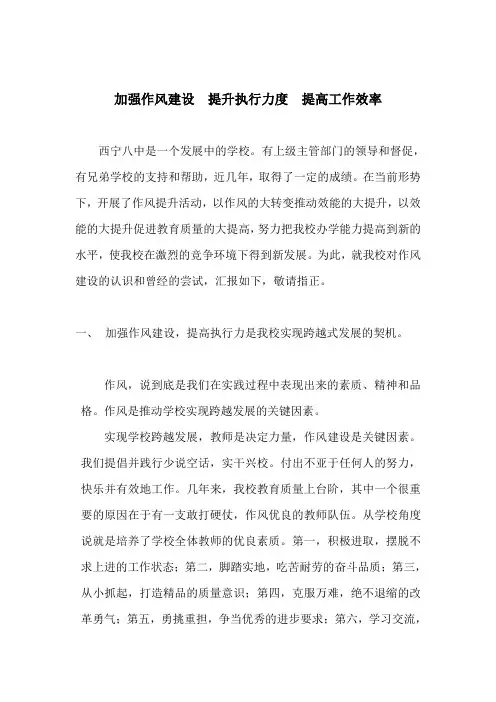 加强作风建设　提升执行力度　提高工作效率

西宁八中是一个发展中的学校。有上级主管部门的领导和督促，有兄弟学校的支持和帮助，近几年，取得了一定的成绩。在当前形势下，开展了作风提升活动，以作风的大转变推动效能的大提升，以效能的大提升促进教育质量的大提高，努力把我校办学能力提高到新的水平，使我校在激烈的竞争环境下得到新发展。为此，就我校对作风建设的认识和曾经的尝试，汇报如下，敬请指正。

一、　加强作风建设，提高执行力是我校实现跨越式发展的契机。

作风，说到底是我们在实践过程中表现出来的素质、精神和品格。作风是推动学校实现跨越发展的关键因素。

实现学校跨越发展，教师是决定力量，作风建设是关键因素。我们提倡并践行少说空话，实干兴校。付出不亚于任何人的努力，快乐并有效地工作。几年来，我校教育质量上台阶，其中一个很重要的原因在于有一支敢打硬仗，作风优良的教师队伍。从学校角度说就是培养了学校全体教师的优良素质。第一，积极进取，摆脱不求上进的工作状态；第二，脚踏实地，吃苦耐劳的奋斗品质；第三，从小抓起，打造精品的质量意识；第四，克服万难，绝不退缩的改革勇气；第五，勇挑重担，争当优秀的进步要求；第六，学习交流，